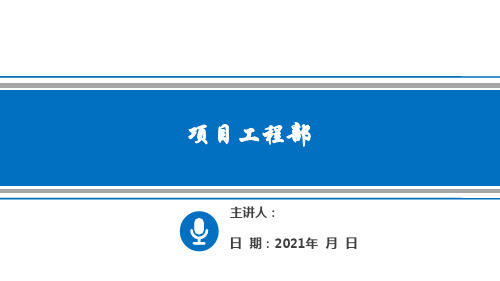 项目工程部

主讲人：

日 期：2021年 月 日